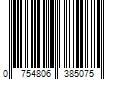 0 754806 385075